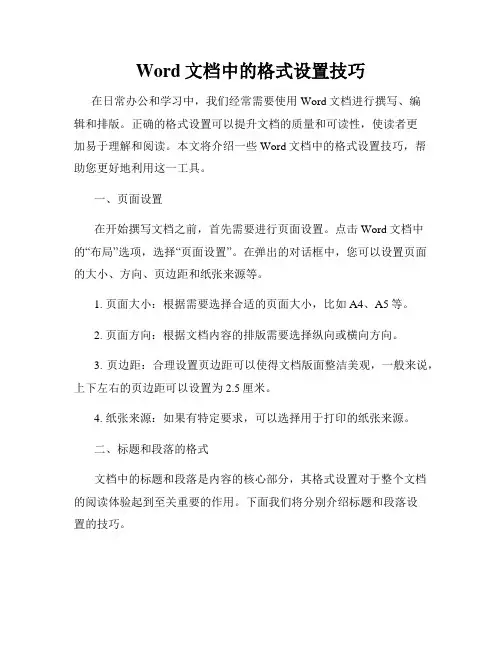 Word 文档中的格式设置技巧

在日常办公和学习中，我们经常需要使用 Word 文档进行撰写、编辑和排版。正确的格式设置可以提升文档的质量和可读性，使读者更加易于理解和阅读。本文将介绍一些 Word 文档中的格式设置技巧，帮助您更好地利用这一工具。

一、页面设置

在开始撰写文档之前，首先需要进行页面设置。点击 Word 文档中的“布局”选项，选择“页面设置”。在弹出的对话框中，您可以设置页面的大小、方向、页边距和纸张来源等。

1. 页面大小：根据需要选择合适的页面大小，比如 A4、A5 等。

2. 页面方向：根据文档内容的排版需要选择纵向或横向方向。

3. 页边距：合理设置页边距可以使得文档版面整洁美观，一般来说，上下左右的页边距可以设置为 2.5 厘米。

4. 纸张来源：如果有特定要求，可以选择用于打印的纸张来源。

二、标题和段落的格式

文档中的标题和段落是内容的核心部分，其格式设置对于整个文档的阅读体验起到至关重要的作用。下面我们将分别介绍标题和段落设置的技巧。